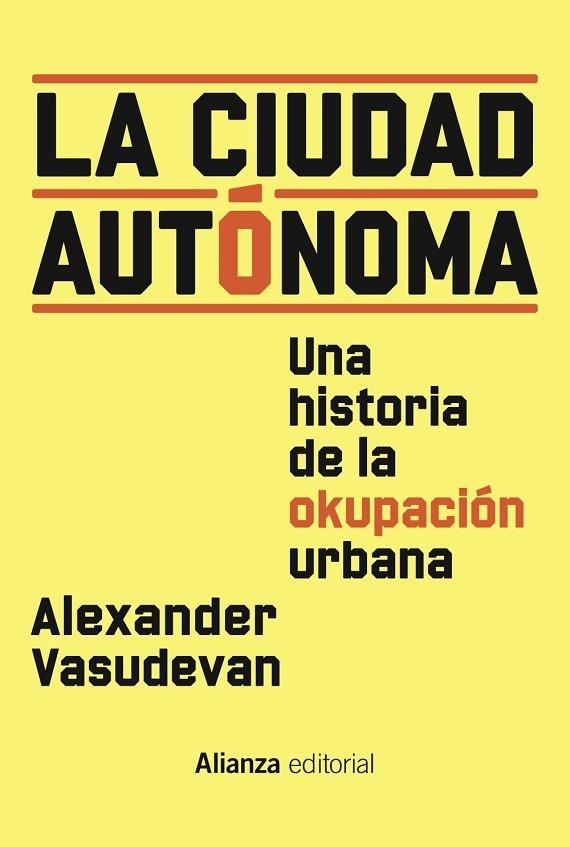 LA CIUDAD AUTÓNOMA

Una historia de la okupación urbana

Alexander Vasudevan

Alianza editorial